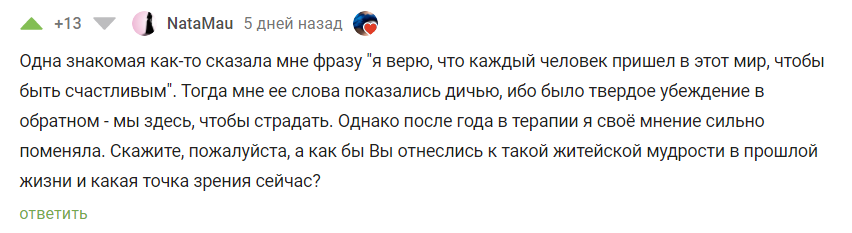 +13 NataMau 5 дней назад

Одна знакомая как-то сказала мне фразу "я верю, что каждый человек пришел в этот мир, чтобы быть счастливым". Тогда мне ее слова показались дичью, ибо было твердое убеждение в обратном - мы здесь, чтобы страдать. Однако после года в терапии я своё мнение сильно поменяла. Скажите, пожалуйста, а как бы Вы отнеслись к такой житейской мудрости в прошлой жизни и какая точка зрения сейчас?

ответить